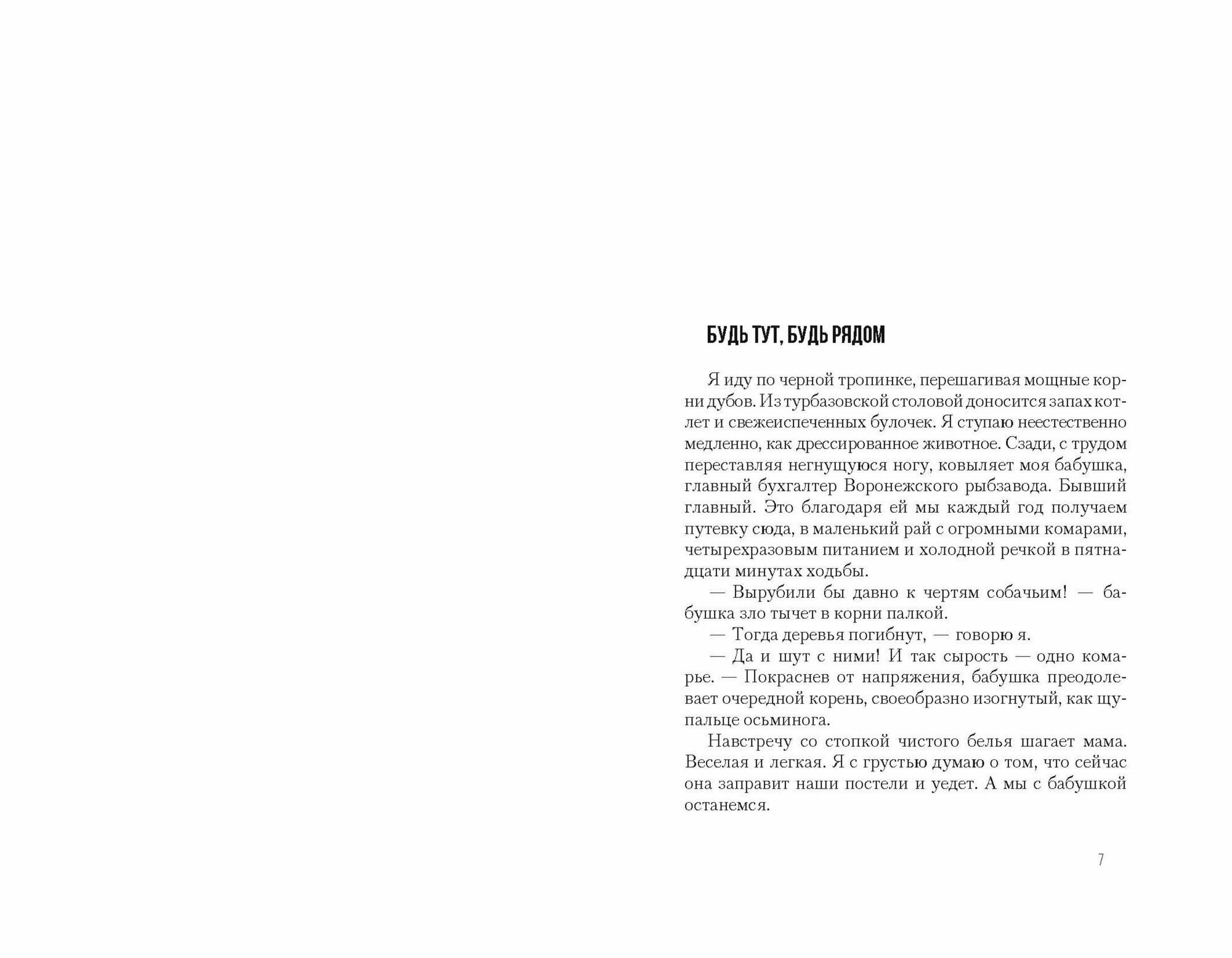 БУДЬ ТУТ, БУДЬ РЯДОМ

Я иду по черной тропинке, перешагивая мощные корни дубов. Из турбазовской столовой доносится запах котлет и свежеиспеченных булочек. Я ступаю неестественно медленно, как дрессированное животное. Сзади, с трудом переставляя негнущуюся ногу, ковыляет моя бабушка, главный бухгалтер Воронежского рыбзавода. Бывший главный. Это благодаря ей мы каждый год получаем путевку сюда, в маленький рай с огромными комарами, четырехразовым питанием и холодной речкой в пятнадцати минутах ходьбы.

— Вырубили бы давно к чертям собачьим! — бабушка зло тычет в корни палкой.

— Тогда деревья погибнут, — говорю я.

— Да и шут с ними! И так сырость — одно комарье. — Покраснев от напряжения, бабушка преодолевает очередной корень, своеобразно изогнутый, как щупальце осьминога.

Навстречу со стопкой чистого белья шагает мама. Веселая и легкая. Я с грустью думаю о том, что сейчас она заправит наши постели и уедет. А мы с бабушкой останемся.

7